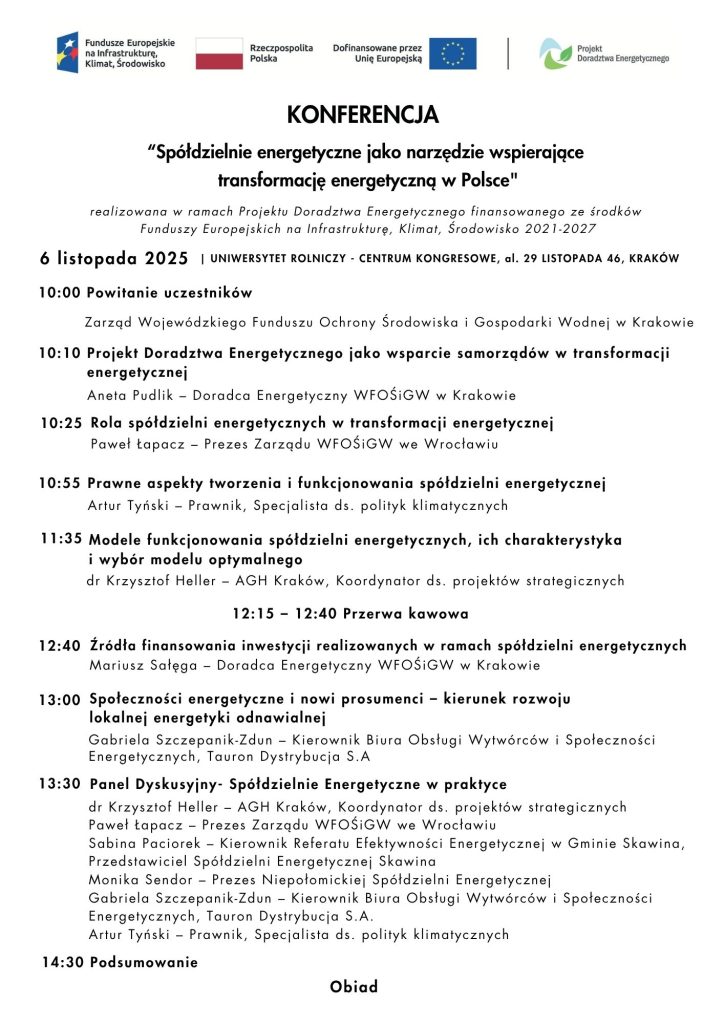 Fundusze Europejskie na Infrastrukturę, Klimat, Środowisko

Rzeczpospolita Polska

Dofinansowane przez Unię Europejską

Projekt Doradztwa Energetycznego

KONFERENCJA

"Spółdzielnie energetyczne jako narzędzie wspierające transformację energetyczną w Polsce"

realizowana w ramach Projektu Doradztwa Energetycznego finansowanego ze środków Funduszy Europejskich na Infrastrukturę, Klimat, Środowisko 2021-2027

6 listopada 2025 | UNIWERSYTET ROLNICZY - CENTRUM KONGRESOWE, al. 29 LISTOPADA 46, KRAKÓW

10:00 Powitanie uczestników

Zarząd Wojewódzkiego Funduszu Ochrony Środowiska i Gospodarki Wodnej w Krakowie

10:10 Projekt Doradztwa Energetycznego jako wsparcie samorządów w transformacji energetycznej

Aneta Pudlik – Doradca Energetyczny WFOŚiGW w Krakowie

10:25 Rola spółdzielni energetycznych w transformacji energetycznej

Paweł Łapacz – Prezes Zarządu WFOŚiGW we Wrocławiu

10:55 Prawne aspekty tworzenia i funkcjonowania spółdzielni energetycznej

Artur Tyński – Prawnik, Specjalista ds. polityk klimatycznych

11:35 Modele funkcjonowania spółdzielni energetycznych, ich charakterystyka i wybór modelu optymalnego

dr Krzysztof Heller – AGH Kraków, Koordynator ds. projektów strategicznych

12:15 – 12:40 Przerwa kawowa

12:40 Źródła finansowania inwestycji realizowanych w ramach spółdzielni energetycznych

Mariusz Sałęga – Doradca Energetyczny WFOŚiGW w Krakowie

13:00 Społeczności energetyczne i nowi prosumenci – kierunek rozwoju lokalnej energetyki odnawialnej

Gabriela Szczepanik-Zdun – Kierownik Biura Obsługi Wytwórców i Społeczności Energetycznych, Tauron Dystrybucja S.A

13:30 Panel Dyskusyjny- Spółdzielnie Energetyczne w praktyce

dr Krzysztof Heller – AGH Kraków, Koordynator ds. projektów strategicznych
Paweł Łapacz – Prezes Zarządu WFOŚiGW we Wrocławiu
Sabina Paciorek – Kierownik Referatu Efektywności Energetycznej w Gminie Skawina, Przedstawiciel Spółdzielni Energetycznej Skawina
Monika Sendor – Prezes Niepołomickiej Spółdzielni Energetycznej
Gabriela Szczepanik-Zdun – Kierownik Biura Obsługi Wytwórców i Społeczności Energetycznych, Tauron Dystrybucja S.A.
Artur Tyński – Prawnik, Specjalista ds. polityk klimatycznych

14:30 Podsumowanie

Obiad